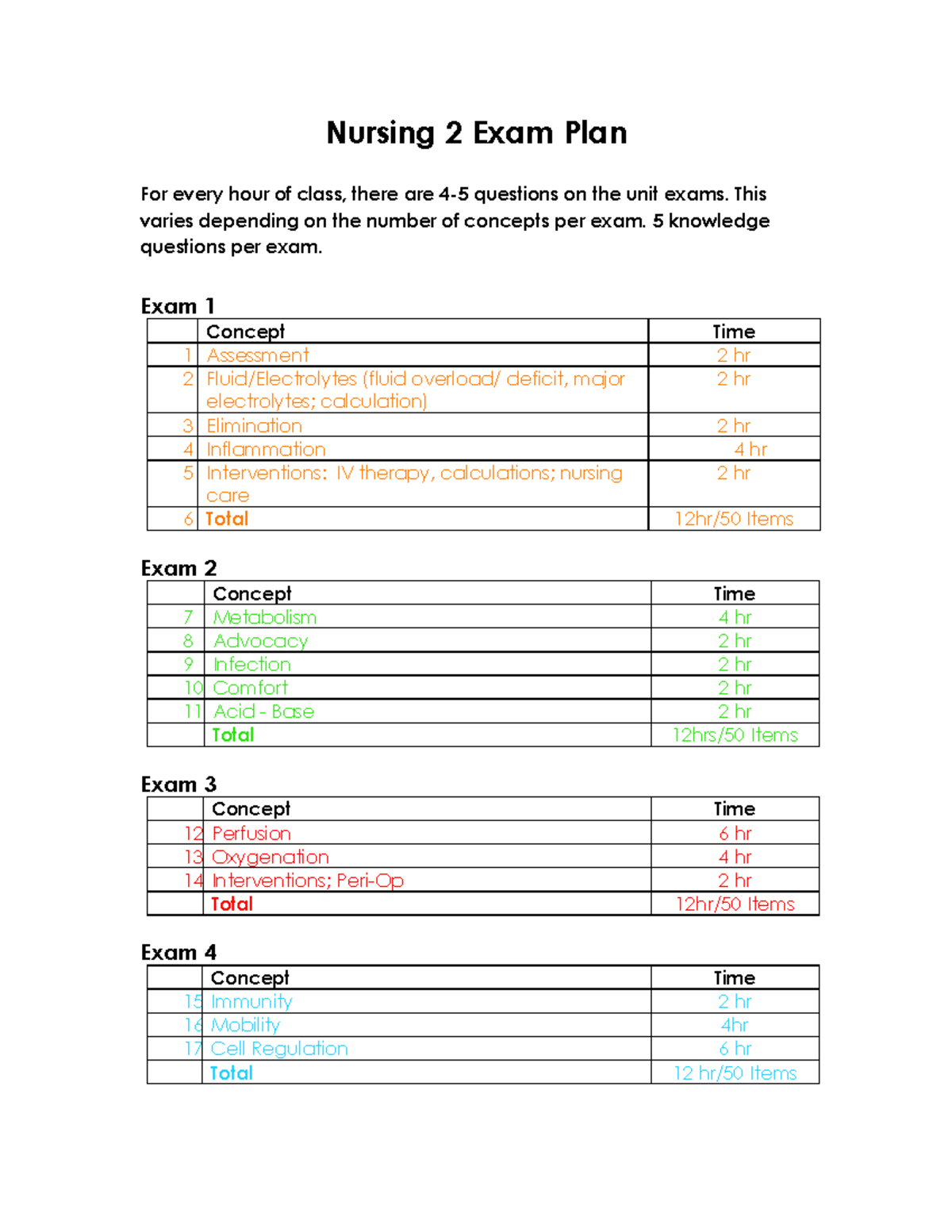 Nursing 2 Exam Plan

For every hour of class, there are 4-5 questions on the unit exams. This varies depending on the number of concepts per exam. 5 knowledge questions per exam.

Exam 1

| | Concept | Time |
|---|---|---|
| 1 | Assessment | 2 hr |
| 2 | Fluid/Electrolytes (fluid overload/ deficit, major electrolytes; calculation) | 2 hr |
| 3 | Elimination | 2 hr |
| 4 | Inflammation | 4 hr |
| 5 | Interventions: IV therapy, calculations; nursing care | 2 hr |
| 6 | Total | 12hr/50 Items |

Exam 2

| | Concept | Time |
|---|---|---|
| 7 | Metabolism | 4 hr |
| 8 | Advocacy | 2 hr |
| 9 | Infection | 2 hr |
| 10 | Comfort | 2 hr |
| 11 | Acid - Base | 2 hr |
| | Total | 12hrs/50 Items |

Exam 3

| | Concept | Time |
|---|---|---|
| 12 | Perfusion | 6 hr |
| 13 | Oxygenation | 4 hr |
| 14 | Interventions; Peri-Op | 2 hr |
| | Total | 12hr/50 Items |

Exam 4

| | Concept | Time |
|---|---|---|
| 15 | Immunity | 2 hr |
| 16 | Mobility | 4hr |
| 17 | Cell Regulation | 6 hr |
| | Total | 12 hr/50 Items |